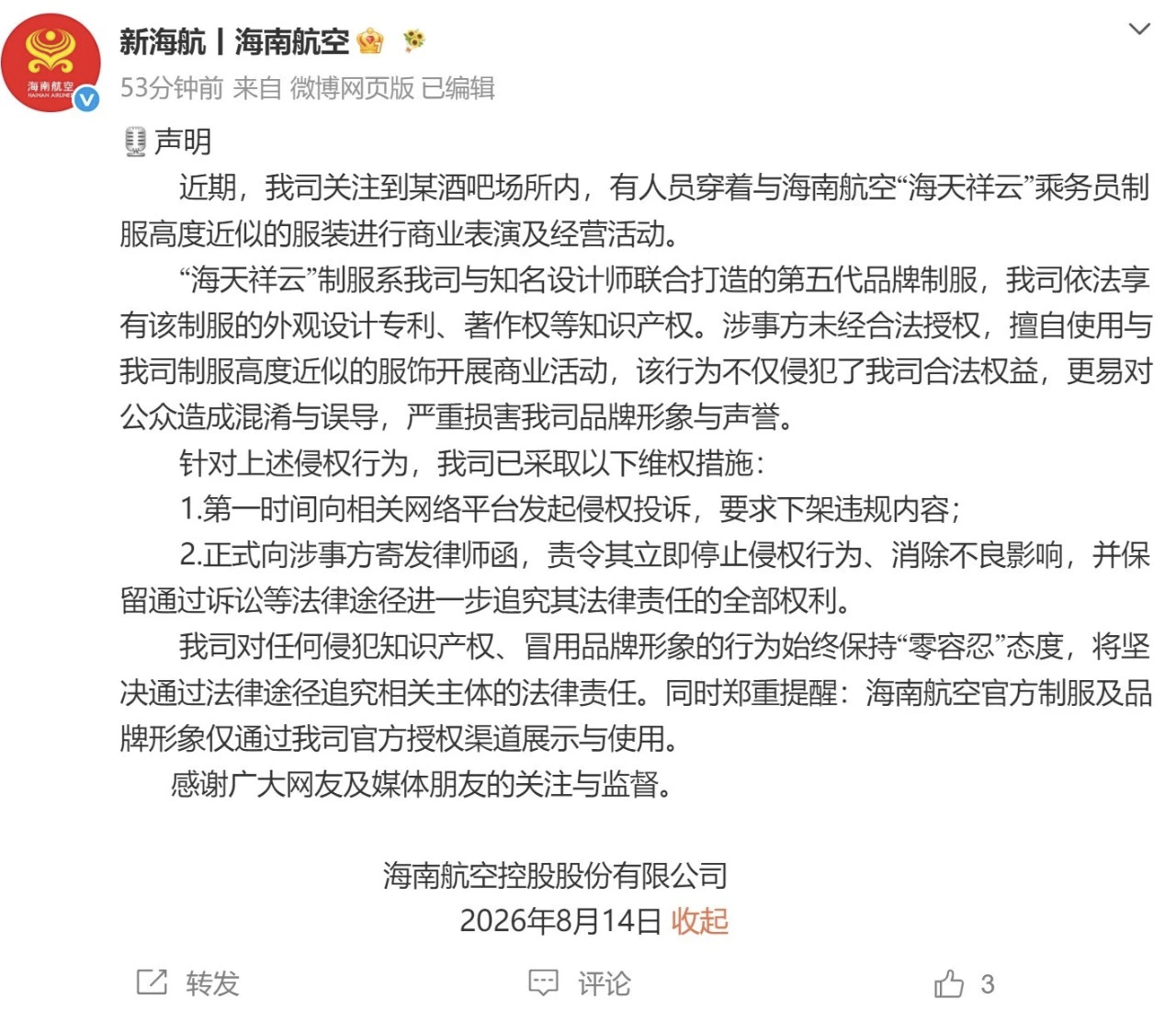 海南航空
HAINAN AIRLINES

新海航丨海南航空

53分钟前 来自 微博网页版 已编辑

声明

近期，我司关注到某酒吧场所内，有人员穿着与海南航空“海天祥云”乘务员制服高度近似的服装进行商业表演及经营活动。

“海天祥云”制服系我司与知名设计师联合打造的第五代品牌制服，我司依法享有该制服的外观设计专利、著作权等知识产权。涉事方未经合法授权，擅自使用与我司制服高度近似的服饰开展商业活动，该行为不仅侵犯了我司合法权益，更易对公众造成混淆与误导，严重损害我司品牌形象与声誉。

针对上述侵权行为，我司已采取以下维权措施：

1.第一时间向相关网络平台发起侵权投诉，要求下架违规内容；

2.正式向涉事方寄发律师函，责令其立即停止侵权行为、消除不良影响，并保留通过诉讼等法律途径进一步追究其法律责任的全部权利。

我司对任何侵犯知识产权、冒用品牌形象的行为始终保持“零容忍”态度，将坚决通过法律途径追究相关主体的法律责任。同时郑重提醒：海南航空官方制服及品牌形象仅通过我司官方授权渠道展示与使用。

感谢广大网友及媒体朋友的关注与监督。

海南航空控股股份有限公司
2026年8月14日 收起

转发 评论 3